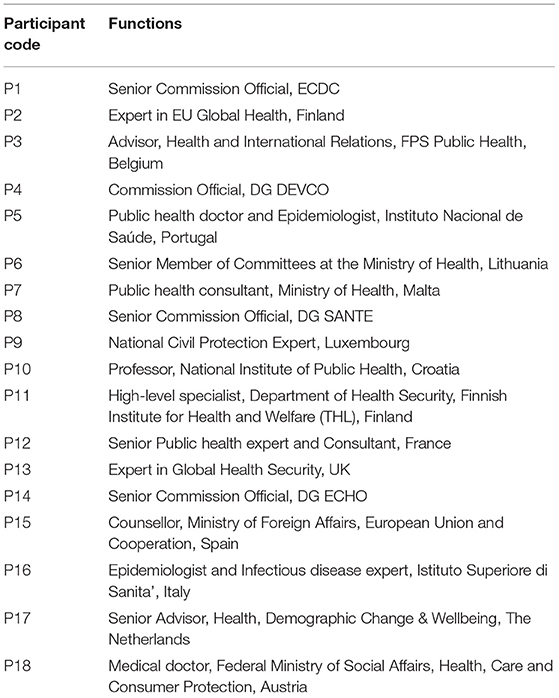 | Participant code | Functions |
|---|---|
| P1 | Senior Commission Official, ECDC |
| P2 | Expert in EU Global Health, Finland |
| P3 | Advisor, Health and International Relations, FPS Public Health, Belgium |
| P4 | Commission Official, DG DEVCO |
| P5 | Public health doctor and Epidemiologist, Instituto Nacional de Saúde, Portugal |
| P6 | Senior Member of Committees at the Ministry of Health, Lithuania |
| P7 | Public health consultant, Ministry of Health, Malta |
| P8 | Senior Commission Official, DG SANTE |
| P9 | National Civil Protection Expert, Luxembourg |
| P10 | Professor, National Institute of Public Health, Croatia |
| P11 | High-level specialist, Department of Health Security, Finnish Institute for Health and Welfare (THL), Finland |
| P12 | Senior Public health expert and Consultant, France |
| P13 | Expert in Global Health Security, UK |
| P14 | Senior Commission Official, DG ECHO |
| P15 | Counsellor, Ministry of Foreign Affairs, European Union and Cooperation, Spain |
| P16 | Epidemiologist and Infectious disease expert, Istituto Superiore di Sanita', Italy |
| P17 | Senior Advisor, Health, Demographic Change & Wellbeing, The Netherlands |
| P18 | Medical doctor, Federal Ministry of Social Affairs, Health, Care and Consumer Protection, Austria |